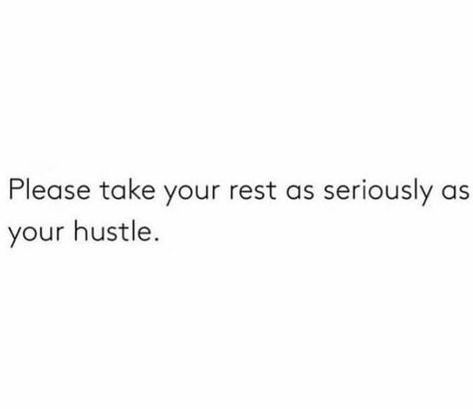 Please take your rest as seriously as your hustle.